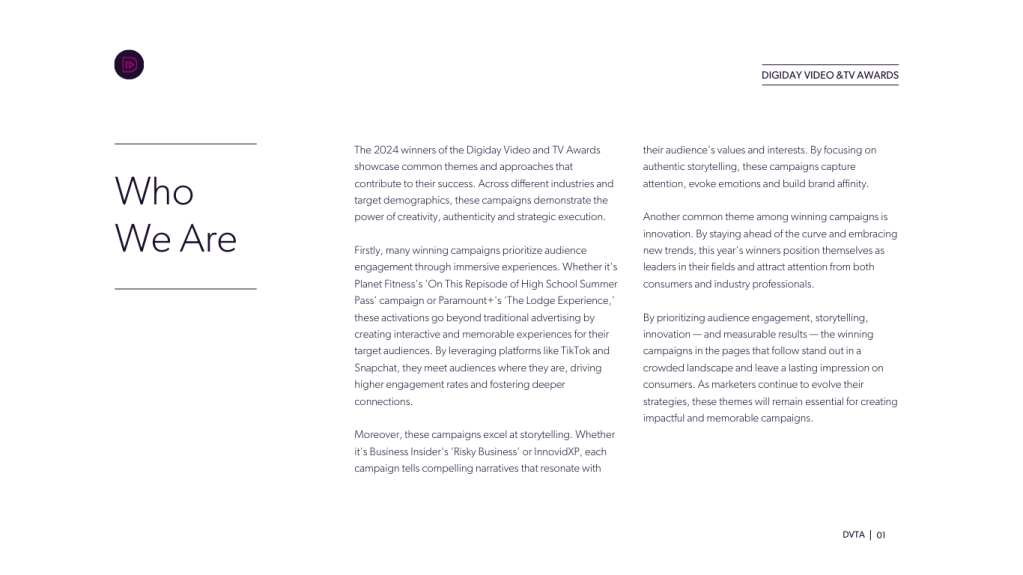 DIGIDAY VIDEO &TV AWARDS

Who We Are

The 2024 winners of the Digiday Video and TV Awards showcase common themes and approaches that contribute to their success. Across different industries and target demographics, these campaigns demonstrate the power of creativity, authenticity and strategic execution.

Firstly, many winning campaigns prioritize audience engagement through immersive experiences. Whether it's Planet Fitness's 'On This Repisode of High School Summer Pass' campaign or Paramount+'s 'The Lodge Experience,' these activations go beyond traditional advertising by creating interactive and memorable experiences for their target audiences. By leveraging platforms like TikTok and Snapchat, they meet audiences where they are, driving higher engagement rates and fostering deeper connections.

Moreover, these campaigns excel at storytelling. Whether it's Business Insider's 'Risky Business' or InnovidXP, each campaign tells compelling narratives that resonate with their audience's values and interests. By focusing on authentic storytelling, these campaigns capture attention, evoke emotions and build brand affinity.

Another common theme among winning campaigns is innovation. By staying ahead of the curve and embracing new trends, this year's winners position themselves as leaders in their fields and attract attention from both consumers and industry professionals.

By prioritizing audience engagement, storytelling, innovation — and measurable results — the winning campaigns in the pages that follow stand out in a crowded landscape and leave a lasting impression on consumers. As marketers continue to evolve their strategies, these themes will remain essential for creating impactful and memorable campaigns.

DVTA | 01